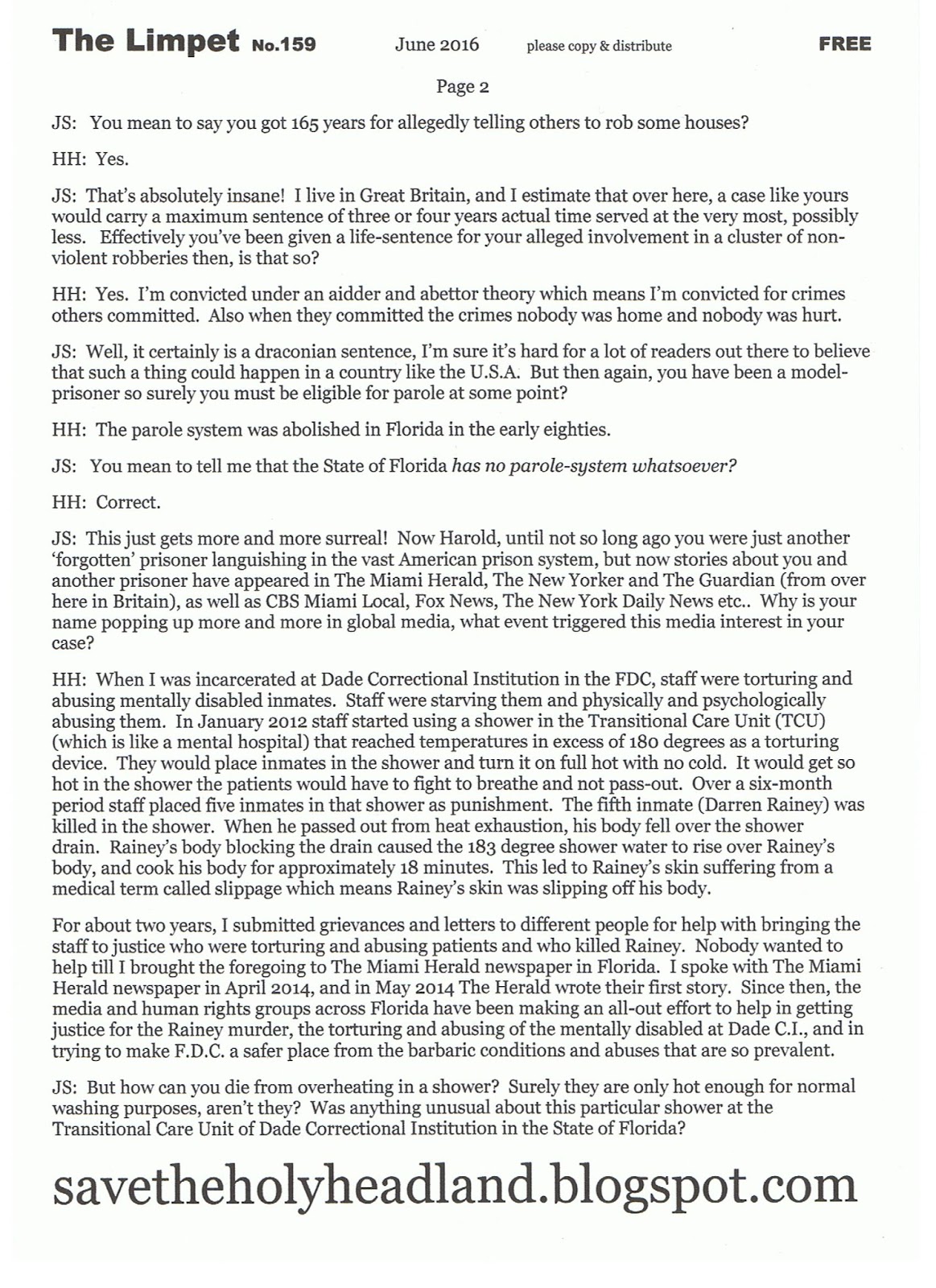 The Limpet No.159 June 2016 please copy & distribute FREE

Page 2

JS: You mean to say you got 165 years for allegedly telling others to rob some houses?

HH: Yes.

JS: That's absolutely insane! I live in Great Britain, and I estimate that over here, a case like yours would carry a maximum sentence of three or four years actual time served at the very most, possibly less. Effectively you've been given a life-sentence for your alleged involvement in a cluster of non-violent robberies then, is that so?

HH: Yes. I'm convicted under an aidder and abettor theory which means I'm convicted for crimes others committed. Also when they committed the crimes nobody was home and nobody was hurt.

JS: Well, it certainly is a draconian sentence, I'm sure it's hard for a lot of readers out there to believe that such a thing could happen in a country like the U.S.A. But then again, you have been a model-prisoner so surely you must be eligible for parole at some point?

HH: The parole system was abolished in Florida in the early eighties.

JS: You mean to tell me that the State of Florida has no parole-system whatsoever?

HH: Correct.

JS: This just gets more and more surreal! Now Harold, until not so long ago you were just another 'forgotten' prisoner languishing in the vast American prison system, but now stories about you and another prisoner have appeared in The Miami Herald, The New Yorker and The Guardian (from over here in Britain), as well as CBS Miami Local, Fox News, The New York Daily News etc.. Why is your name popping up more and more in global media, what event triggered this media interest in your case?

HH: When I was incarcerated at Dade Correctional Institution in the FDC, staff were torturing and abusing mentally disabled inmates. Staff were starving them and physically and psychologically abusing them. In January 2012 staff started using a shower in the Transitional Care Unit (TCU) (which is like a mental hospital) that reached temperatures in excess of 180 degrees as a torturing device. They would place inmates in the shower and turn it on full hot with no cold. It would get so hot in the shower the patients would have to fight to breathe and not pass-out. Over a six-month period staff placed five inmates in that shower as punishment. The fifth inmate (Darren Rainey) was killed in the shower. When he passed out from heat exhaustion, his body fell over the shower drain. Rainey's body blocking the drain caused the 183 degree shower water to rise over Rainey's body, and cook his body for approximately 18 minutes. This led to Rainey's skin suffering from a medical term called slippage which means Rainey's skin was slipping off his body.

For about two years, I submitted grievances and letters to different people for help with bringing the staff to justice who were torturing and abusing patients and who killed Rainey. Nobody wanted to help till I brought the foregoing to The Miami Herald newspaper in Florida. I spoke with The Miami Herald newspaper in April 2014, and in May 2014 The Herald wrote their first story. Since then, the media and human rights groups across Florida have been making an all-out effort to help in getting justice for the Rainey murder, the torturing and abusing of the mentally disabled at Dade C.I., and in trying to make F.D.C. a safer place from the barbaric conditions and abuses that are so prevalent.

JS: But how can you die from overheating in a shower? Surely they are only hot enough for normal washing purposes, aren't they? Was anything unusual about this particular shower at the Transitional Care Unit of Dade Correctional Institution in the State of Florida?

savetheholyheadland.blogspot.com